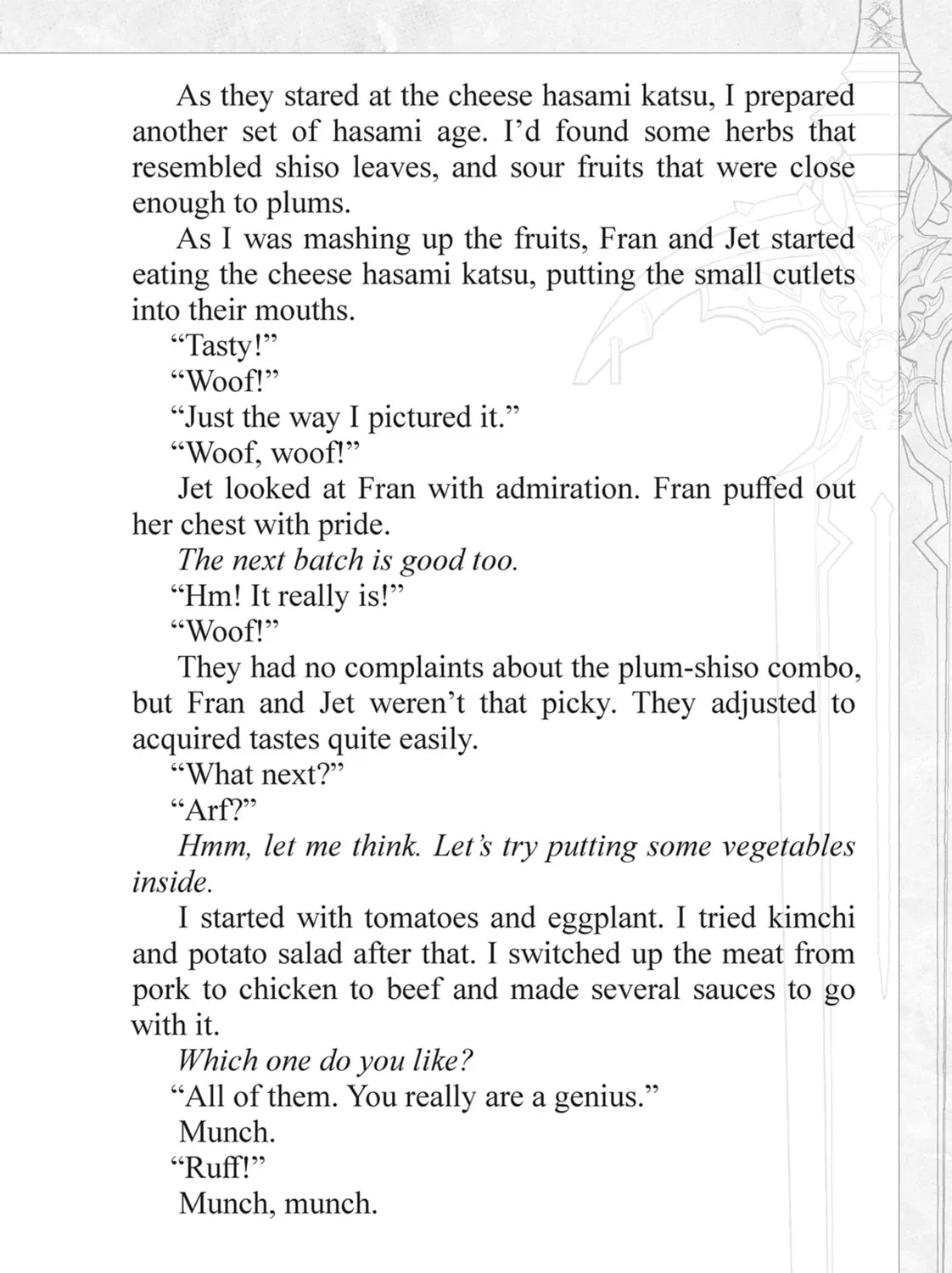 As they stared at the cheese hasami katsu, I prepared another set of hasami age. I'd found some herbs that resembled shiso leaves, and sour fruits that were close enough to plums.

As I was mashing up the fruits, Fran and Jet started eating the cheese hasami katsu, putting the small cutlets into their mouths.

"Tasty!"

"Woof!"

"Just the way I pictured it."

"Woof, woof!"

Jet looked at Fran with admiration. Fran puffed out her chest with pride.

The next batch is good too.

"Hm! It really is!"

"Woof!"

They had no complaints about the plum-shiso combo, but Fran and Jet weren't that picky. They adjusted to acquired tastes quite easily.

"What next?"

"Arf?"

Hmm, let me think. Let's try putting some vegetables inside.

I started with tomatoes and eggplant. I tried kimchi and potato salad after that. I switched up the meat from pork to chicken to beef and made several sauces to go with it.

Which one do you like?

"All of them. You really are a genius."

Munch.

"Ruff!"

Munch, munch.